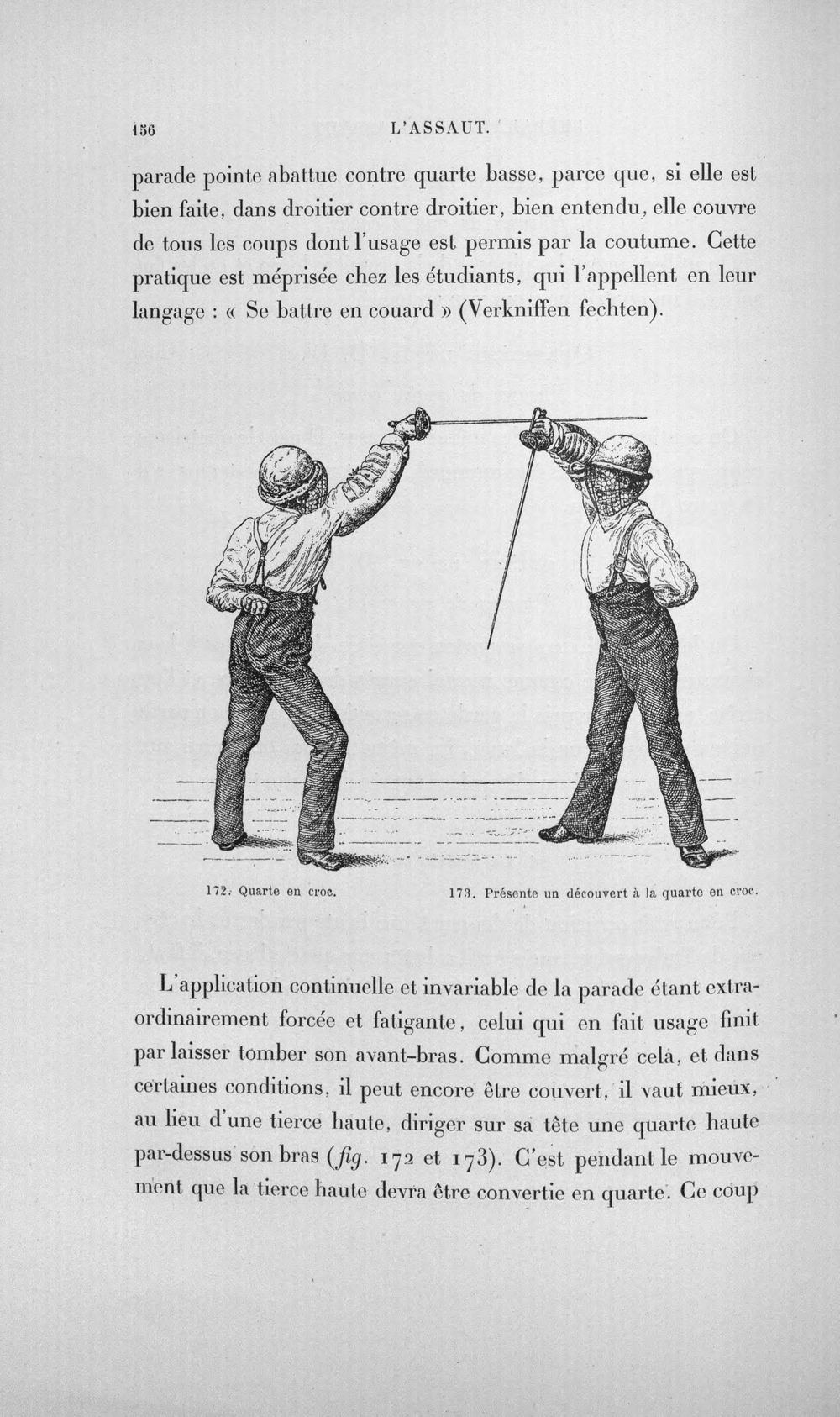 156 L'ASSAUT.

parade pointe abattue contre quarte basse, parce que, si elle est bien faite, dans droitier contre droitier, bien entendu, elle couvre de tous les coups dont l'usage est permis par la coutume. Cette pratique est méprisée chez les étudiants, qui l'appellent en leur langage : « Se battre en couard » (Verkniffen fechten).

172. Quarte en croc.

173. Présente un découvert à la quarte en croc.

L'application continuelle et invariable de la parade étant extraordinairement forcée et fatigante, celui qui en fait usage finit par laisser tomber son avant-bras. Comme malgré cela, et dans certaines conditions, il peut encore être couvert, il vaut mieux, au lieu d'une tierce haute, diriger sur sa tête une quarte haute par-dessus son bras (fig. 172 et 173). C'est pendant le mouvement que la tierce haute devra être convertie en quarte. Ce coup